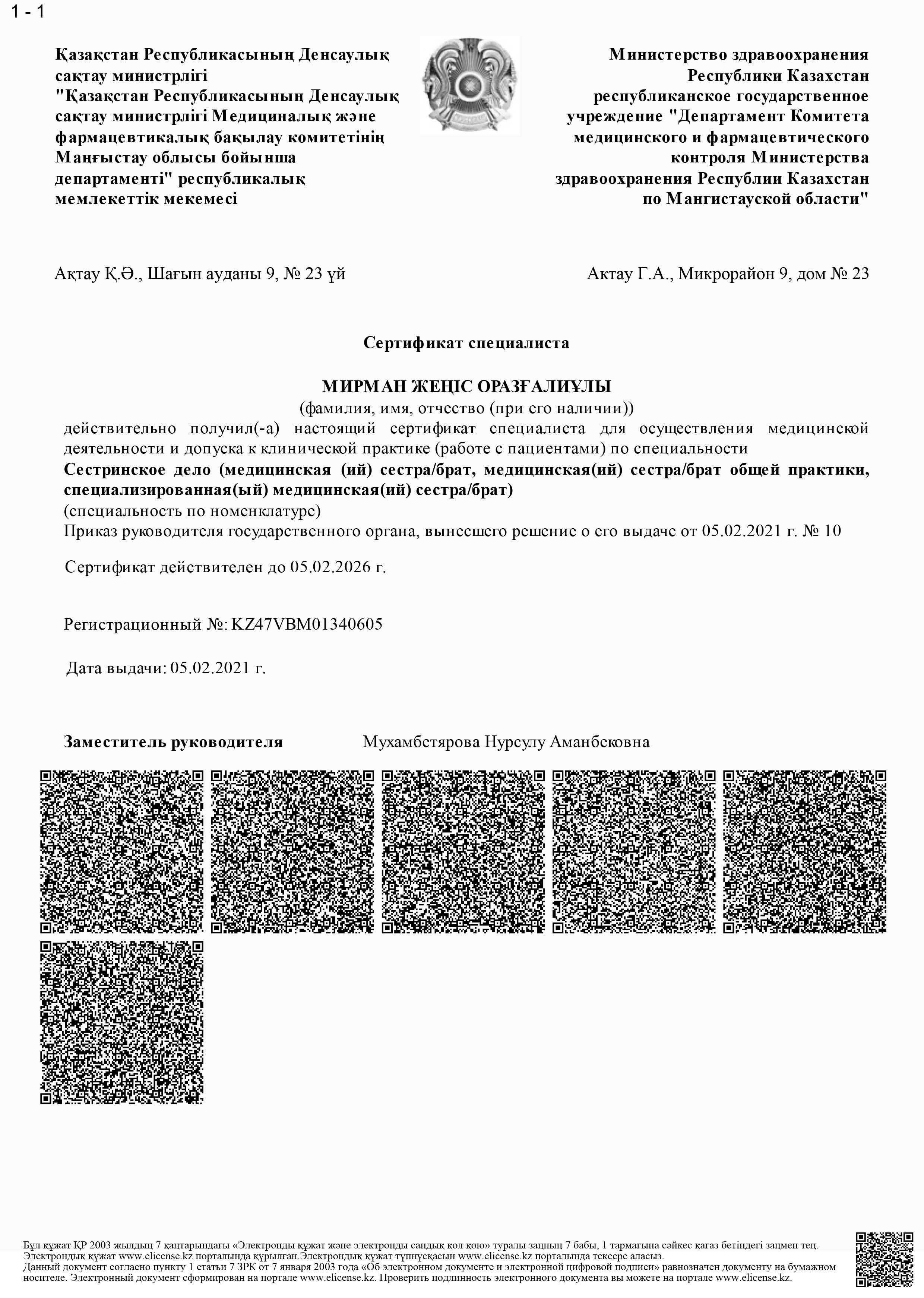 1 - 1

Қазақстан Республикасының Денсаулық сақтау министрлігі "Қазақстан Республикасының Денсаулық сақтау министрлігі Медициналық және фармацевтикалық бақылау комитетінің Маңғыстау облысы бойынша департаменті" республикалық мемлекеттік мекемесі

Министерство здравоохранения Республики Казахстан республиканское государственное учреждение "Департамент Комитета медицинского и фармацевтического контроля Министерства здравоохранения Республии Казахстан по Мангистауской области"

Ақтау Қ.Ә., Шағын ауданы 9, № 23 үй

Актау Г.А., Микрорайон 9, дом № 23

Сертификат специалиста

МИРМАН ЖЕҢІС ОРАЗҒАЛИҰЛЫ
(фамилия, имя, отчество (при его наличии))
действительно получил(-а) настоящий сертификат специалиста для осуществления медицинской деятельности и допуска к клинической практике (работе с пациентами) по специальности
Сестринское дело (медицинская (ий) сестра/брат, медицинская(ий) сестра/брат общей практики, специализированная(ый) медицинская(ий) сестра/брат)
(специальность по номенклатуре)
Приказ руководителя государственного органа, вынесшего решение о его выдаче от 05.02.2021 г. № 10

Сертификат действителен до 05.02.2026 г.

Регистрационный №: KZ47VBM01340605

Дата выдачи: 05.02.2021 г.

Заместитель руководителя Мухамбетярова Нурсулу Аманбековна

Бұл құжат ҚР 2003 жылдың 7 қаңтарындағы «Электронды құжат және электронды сандық қол қою» туралы заңның 7 бабы, 1 тармағына сәйкес қағаз бетіндегі заңмен тең. Электрондық құжат www.elicense.kz порталында құрылған.Электрондық құжат түпнұсқасын www.elicense.kz порталында тексере аласыз.
Данный документ согласно пункту 1 статьи 7 ЗРК от 7 января 2003 года «Об электронном документе и электронной цифровой подписи» равнозначен документу на бумажном носителе. Электронный документ сформирован на портале www.elicense.kz. Проверить подлинность электронного документа вы можете на портале www.elicense.kz.